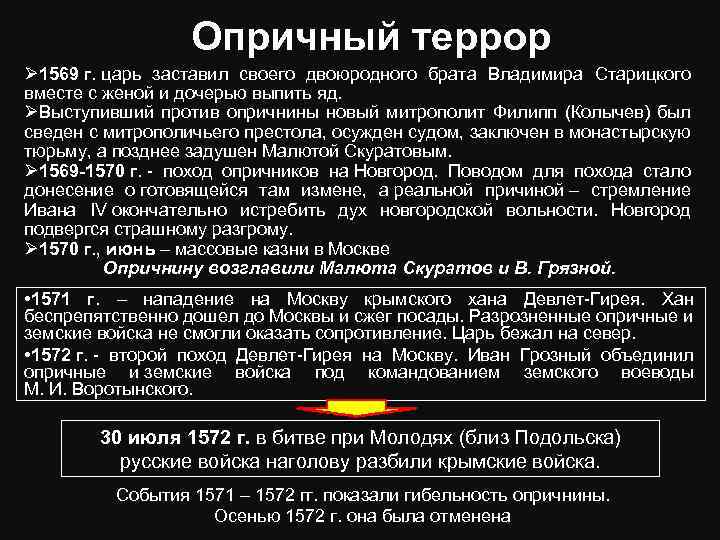 Опричный террор

➢1569 г. царь заставил своего двоюродного брата Владимира Старицкого вместе с женой и дочерью выпить яд.
➢Выступивший против опричнины новый митрополит Филипп (Колычев) был сведен с митрополичьего престола, осужден судом, заключен в монастырскую тюрьму, а позднее задушен Малютой Скуратовым.
➢1569-1570 г. - поход опричников на Новгород. Поводом для похода стало донесение о готовящейся там измене, а реальной причиной – стремление Ивана IV окончательно истребить дух новгородской вольности. Новгород подвергся страшному разгрому.
➢1570 г., июнь – массовые казни в Москве
Опричнину возглавили Малюта Скуратов и В. Грязной.

•1571 г. – нападение на Москву крымского хана Девлет-Гирея. Хан беспрепятственно дошел до Москвы и сжег посады. Разрозненные опричные и земские войска не смогли оказать сопротивление. Царь бежал на север.
•1572 г. - второй поход Девлет-Гирея на Москву. Иван Грозный объединил опричные и земские войска под командованием земского воеводы М. И. Воротынского.

30 июля 1572 г. в битве при Молодях (близ Подольска) русские войска наголову разбили крымские войска.

События 1571 – 1572 гг. показали гибельность опричнины. Осенью 1572 г. она была отменена